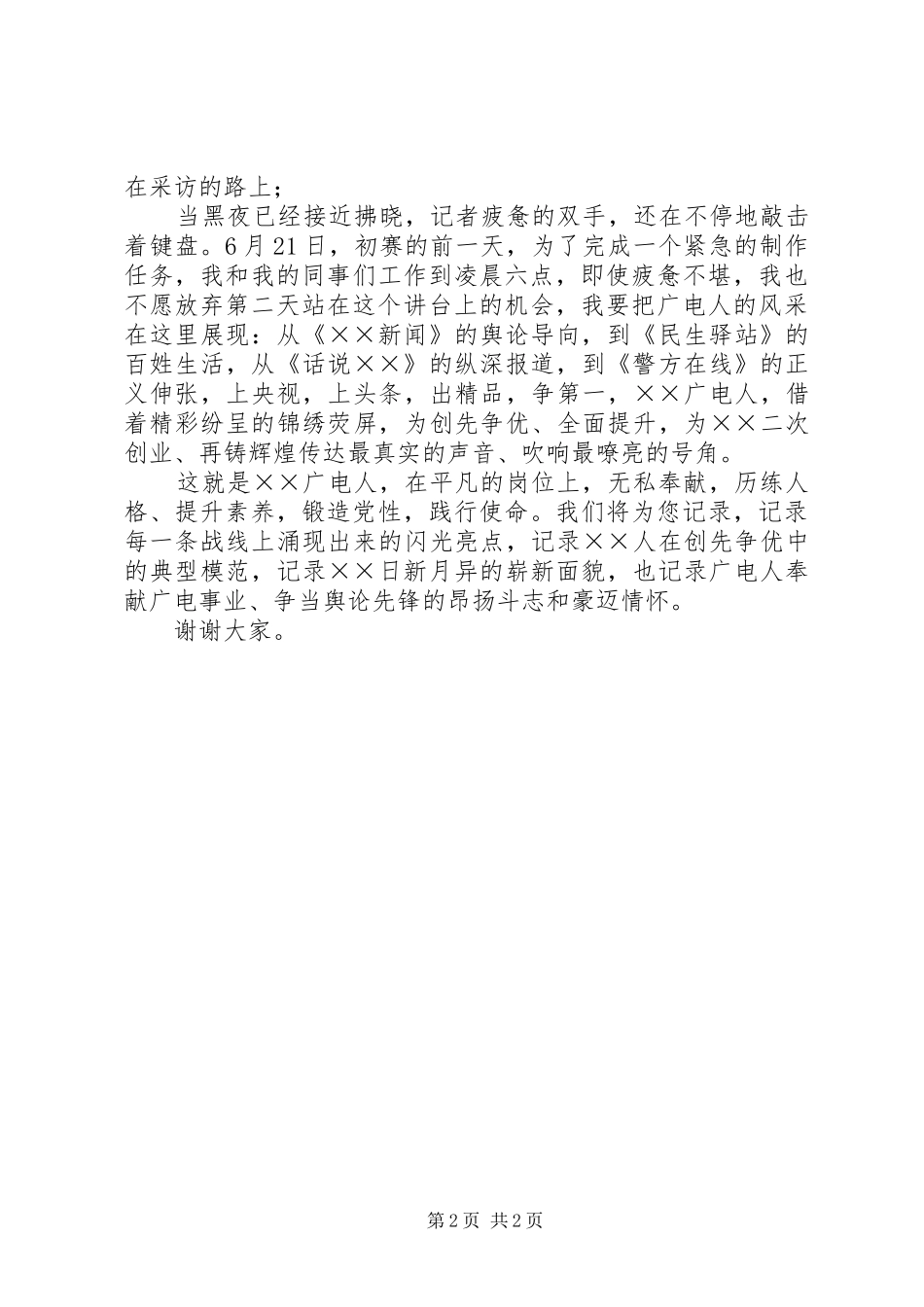 在采访的路上；

当黑夜已经接近拂晓，记者疲惫的双手，还在不停地敲击着键盘。6月21日，初赛的前一天，为了完成一个紧急的制作任务，我和我的同事们工作到凌晨六点，即使疲惫不堪，我也不愿放弃第二天站在这个讲台上的机会，我要把广电人的风采在这里展现：从《××新闻》的舆论导向，到《民生驿站》的百姓生活，从《话说××》的纵深报道，到《警方在线》的正义伸张，上央视，上头条，出精品，争第一，××广电人，借着精彩纷呈的锦绣荧屏，为创先争优、全面提升，为××二次创业、再铸辉煌传达最真实的声音、吹响最嘹亮的号角。

这就是××广电人，在平凡的岗位上，无私奉献，历练人格、提升素养，锻造党性，践行使命。我们将为您记录，记录每一条战线上涌现出来的闪光亮点，记录××人在创先争优中的典型模范，记录××日新月异的崭新面貌，也记录广电人奉献广电事业、争当舆论先锋的昂扬斗志和豪迈情怀。

谢谢大家。

第2页 共2页